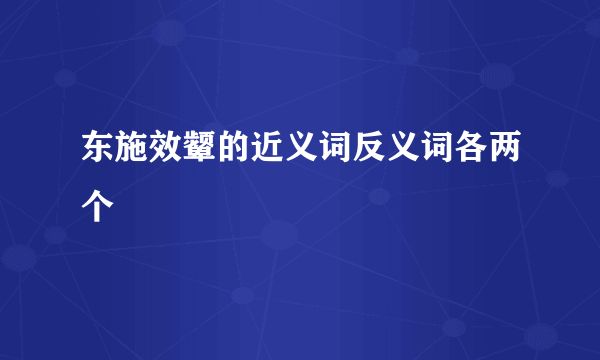 东施效颦的近义词反义词各两个